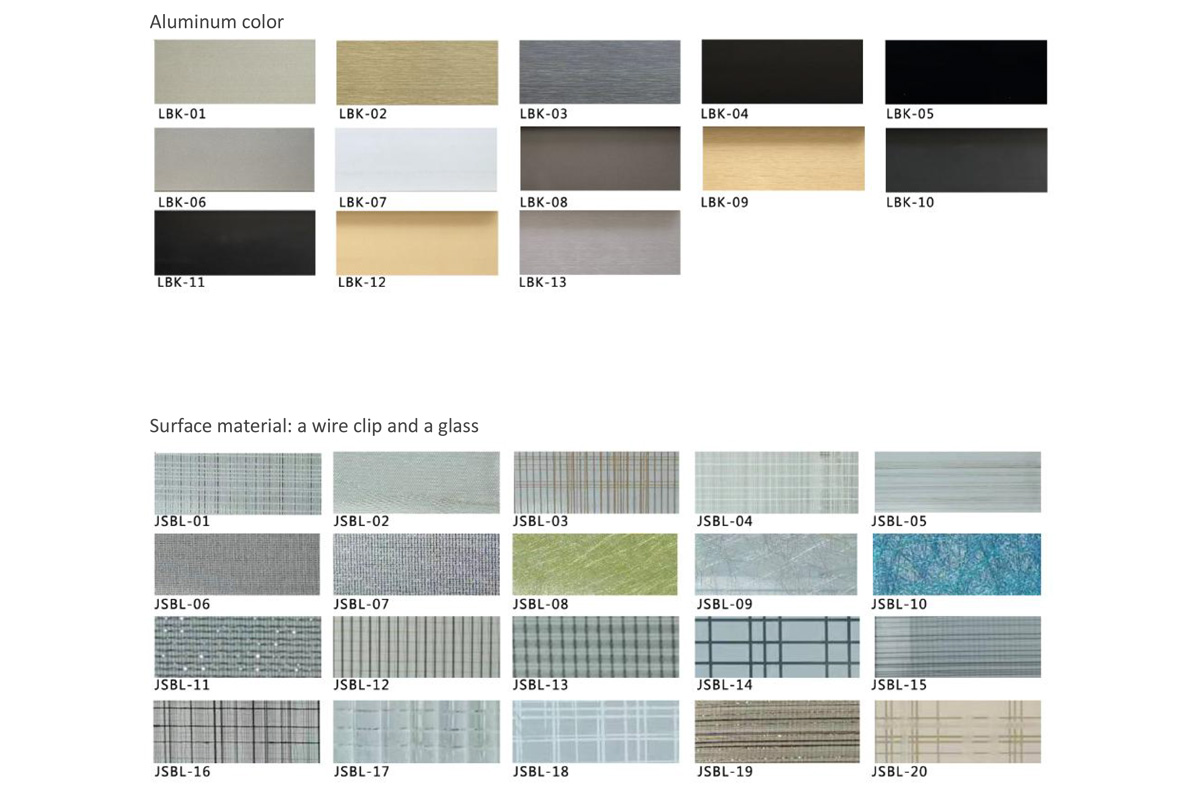 Aluminum color

LBK-01
LBK-02
LBK-03
LBK-04
LBK-05
LBK-06
LBK-07
LBK-08
LBK-09
LBK-10
LBK-11
LBK-12
LBK-13

Surface material: a wire clip and a glass

JSBL-01
JSBL-02
JSBL-03
JSBL-04
JSBL-05
JSBL-06
JSBL-07
JSBL-08
JSBL-09
JSBL-10
JSBL-11
JSBL-12
JSBL-13
JSBL-14
JSBL-15
JSBL-16
JSBL-17
JSBL-18
JSBL-19
JSBL-20